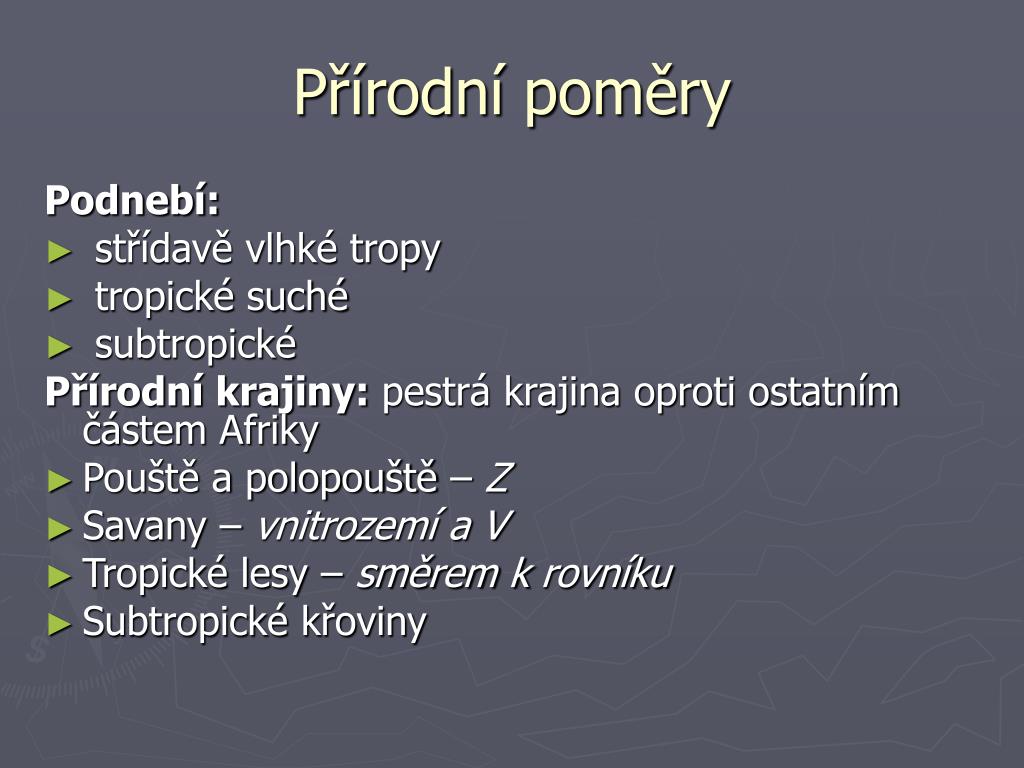 Přírodní poměry

Podnebí:
► střídavě vlhké tropy
► tropické suché
► subtropické

Přírodní krajiny: pestrá krajina oproti ostatním částem Afriky
► Pouště a polopouště – Z
► Savany – vnitrozemí a V
► Tropické lesy – směrem k rovníku
► Subtropické křoviny